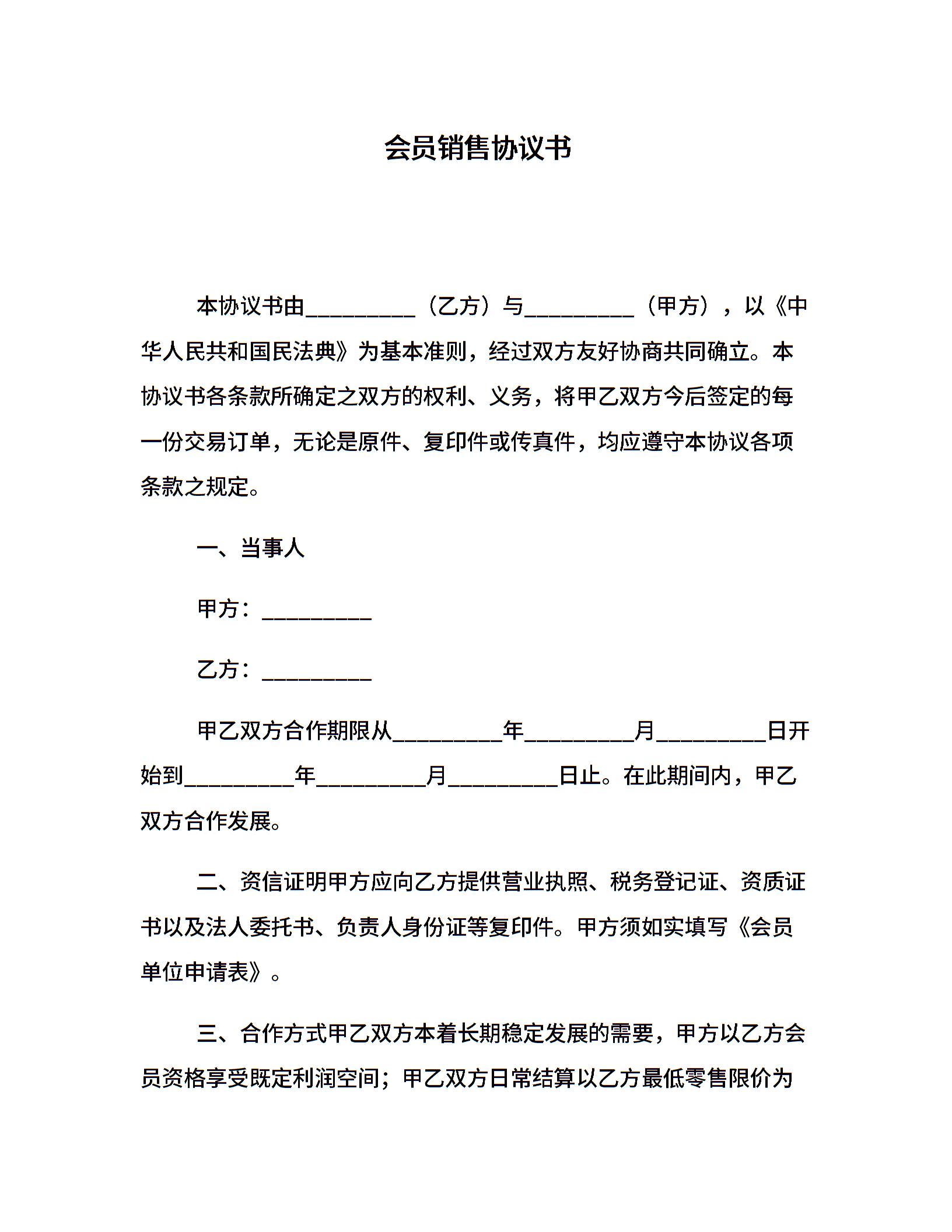 会员销售协议书

本协议书由__________（乙方）与__________（甲方），以《中华人民共和国民法典》为基本准则，经过双方友好协商共同确立。本协议书各条款所确定之双方的权利、义务，将甲乙双方今后签定的每一份交易订单，无论是原件、复印件或传真件，均应遵守本协议各项条款之规定。

一、当事人

甲方：__________

乙方：__________

甲乙双方合作期限从__________年__________月__________日开始到__________年__________月__________日止。在此期间内，甲乙双方合作发展。

二、资信证明甲方应向乙方提供营业执照、税务登记证、资质证书以及法人委托书、负责人身份证等复印件。甲方须如实填写《会员单位申请表》。

三、合作方式甲乙双方本着长期稳定发展的需要，甲方以乙方会员资格享受既定利润空间；甲乙双方日常结算以乙方最低零售限价为